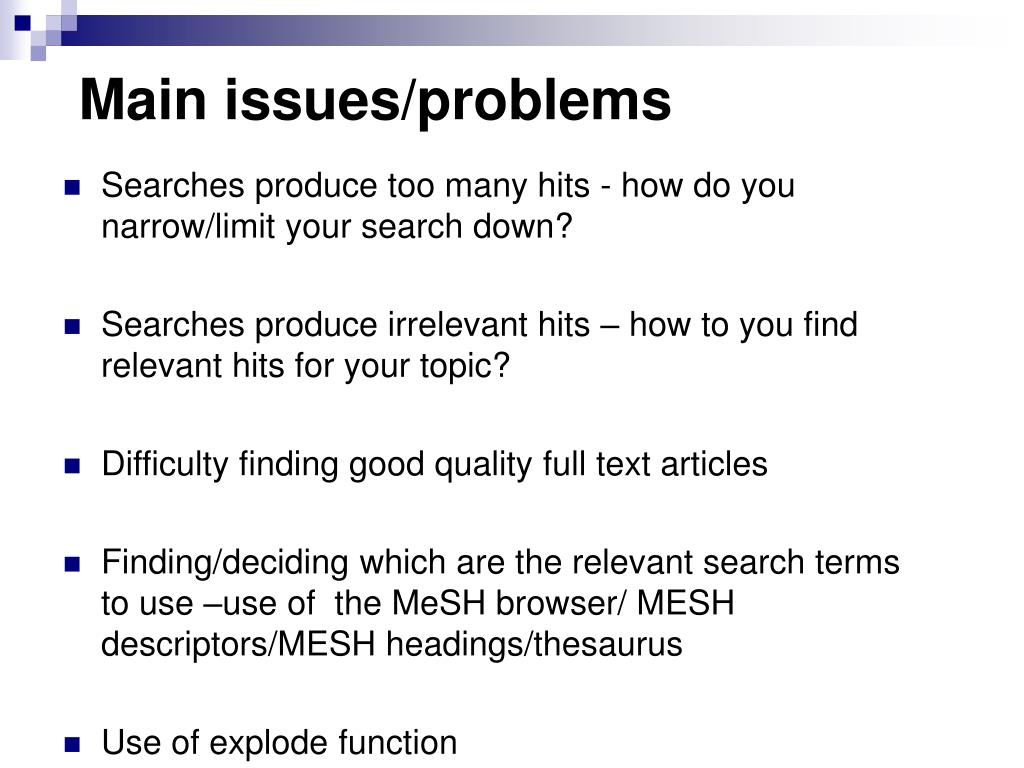 Main issues/problems

Searches produce too many hits - how do you narrow/limit your search down?

Searches produce irrelevant hits – how to you find relevant hits for your topic?

Difficulty finding good quality full text articles

Finding/deciding which are the relevant search terms to use –use of the MeSH browser/ MESH descriptors/MESH headings/thesaurus

Use of explode function